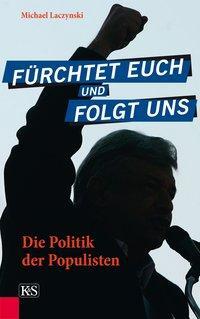 Michael Laczynski

FÜRCHTET EUCH UND FOLGT UNS

Die Politik der Populisten

K&S